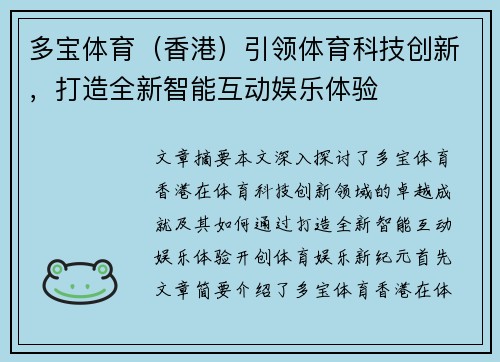 多宝体育（香港）引领体育科技创新，打造全新智能互动娱乐体验

文章摘要本文深入探讨了多宝体育香港在体育科技创新领域的卓越成就及其如何通过打造全新智能互动娱乐体验开创体育娱乐新纪元首先文章简要介绍了多宝体育香港在体